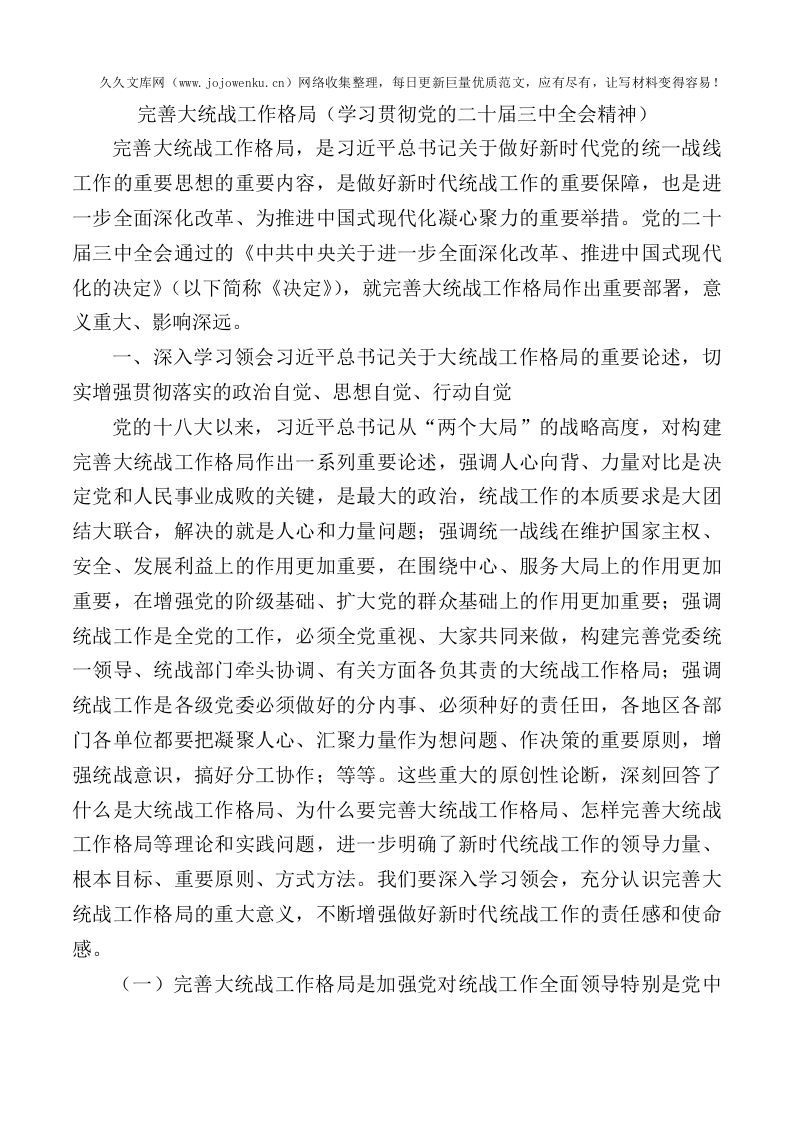 久久文库网（www.jojowenku.cn）网络收集整理，每日更新巨量优质范文，应有尽有，让写材料变得容易！

完善大统战工作格局（学习贯彻党的二十届三中全会精神）

完善大统战工作格局，是习近平总书记关于做好新时代党的统一战线工作的重要思想的重要内容，是做好新时代统战工作的重要保障，也是进一步全面深化改革、为推进中国式现代化凝心聚力的重要举措。党的二十届三中全会通过的《中共中央关于进一步全面深化改革、推进中国式现代化的决定》（以下简称《决定》），就完善大统战工作格局作出重要部署，意义重大、影响深远。

一、深入学习领会习近平总书记关于大统战工作格局的重要论述，切实增强贯彻落实的政治自觉、思想自觉、行动自觉

党的十八大以来，习近平总书记从“两个大局”的战略高度，对构建完善大统战工作格局作出一系列重要论述，强调人心向背、力量对比是决定党和人民事业成败的关键，是最大的政治，统战工作的本质要求是大团结大联合，解决的就是人心和力量问题；强调统一战线在维护国家主权、安全、发展利益上的作用更加重要，在围绕中心、服务大局上的作用更加重要，在增强党的阶级基础、扩大党的群众基础上的作用更加重要；强调统战工作是全党的工作，必须全党重视、大家共同来做，构建完善党委统一领导、统战部门牵头协调、有关方面各负其责的大统战工作格局；强调统战工作是各级党委必须做好的分内事、必须种好的责任田，各地区各部门各单位都要把凝聚人心、汇聚力量作为想问题、作决策的重要原则，增强统战意识，搞好分工协作；等等。这些重大的原创性论断，深刻回答了什么是大统战工作格局、为什么要完善大统战工作格局、怎样完善大统战工作格局等理论和实践问题，进一步明确了新时代统战工作的领导力量、根本目标、重要原则、方式方法。我们要深入学习领会，充分认识完善大统战工作格局的重大意义，不断增强做好新时代统战工作的责任感和使命感。

（一）完善大统战工作格局是加强党对统战工作全面领导特别是党中